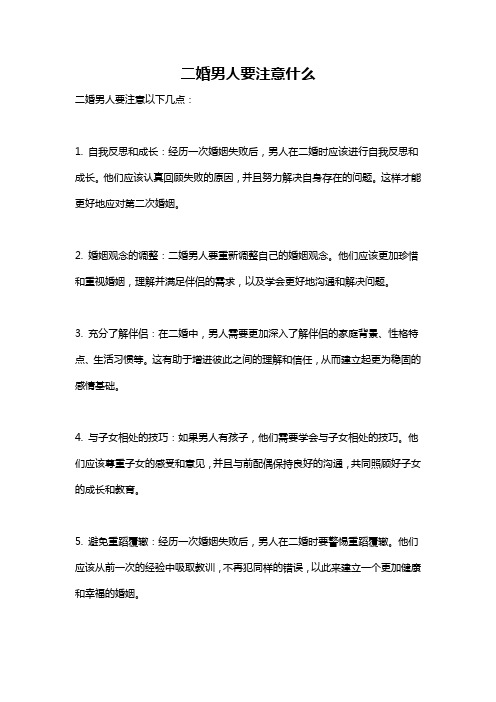 二婚男人要注意什么

二婚男人要注意以下几点：

1. 自我反思和成长：经历一次婚姻失败后，男人在二婚时应该进行自我反思和成长。他们应该认真回顾失败的原因，并且努力解决自身存在的问题。这样才能更好地应对第二次婚姻。

2. 婚姻观念的调整：二婚男人要重新调整自己的婚姻观念。他们应该更加珍惜和重视婚姻，理解并满足伴侣的需求，以及学会更好地沟通和解决问题。

3. 充分了解伴侣：在二婚中，男人需要更加深入了解伴侣的家庭背景、性格特点、生活习惯等。这有助于增进彼此之间的理解和信任，从而建立起更为稳固的感情基础。

4. 与子女相处的技巧：如果男人有孩子，他们需要学会与子女相处的技巧。他们应该尊重子女的感受和意见，并且与前配偶保持良好的沟通，共同照顾好子女的成长和教育。

5. 避免重蹈覆辙：经历一次婚姻失败后，男人在二婚时要警惕重蹈覆辙。他们应该从前一次的经验中吸取教训，不再犯同样的错误，以此来建立一个更加健康和幸福的婚姻。